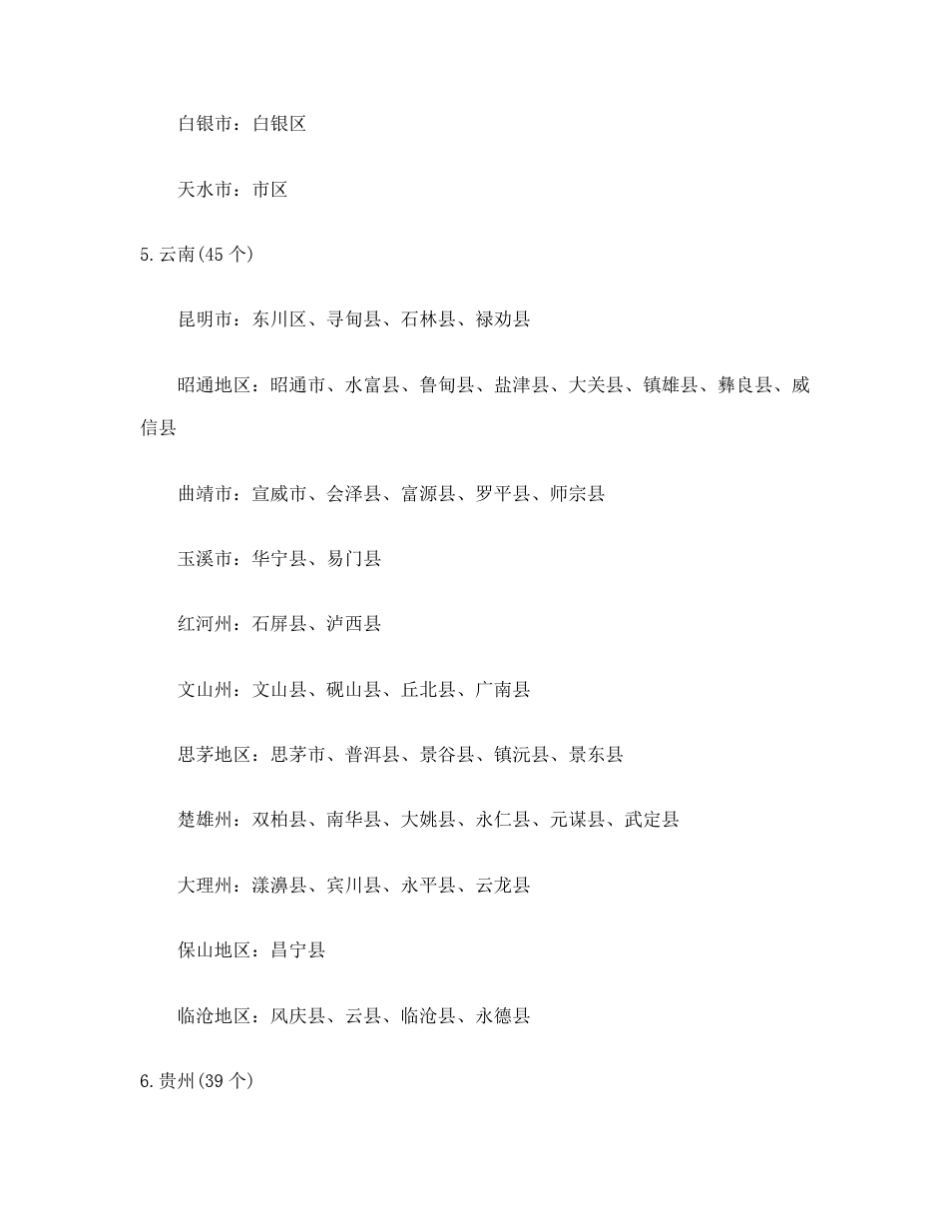 白银市：白银区

天水市：市区

5.云南(45 个)

昆明市：东川区、寻甸县、石林县、禄劝县

昭通地区：昭通市、水富县、鲁甸县、盐津县、大关县、镇雄县、彝良县、威信县

曲靖市：宣威市、会泽县、富源县、罗平县、师宗县

玉溪市：华宁县、易门县

红河州：石屏县、泸西县

文山州：文山县、砚山县、丘北县、广南县

思茅地区：思茅市、普洱县、景谷县、镇沅县、景东县

楚雄州：双柏县、南华县、大姚县、永仁县、元谋县、武定县

大理州：漾濞县、宾川县、永平县、云龙县

保山地区：昌宁县

临沧地区：风庆县、云县、临沧县、永德县

6.贵州(39 个)